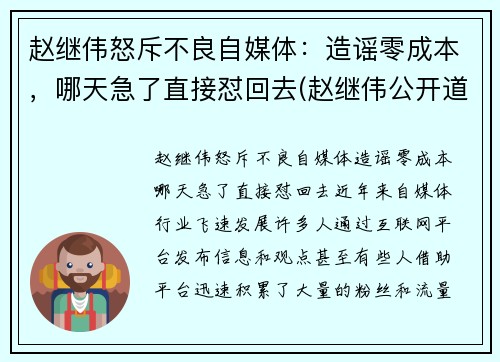 赵继伟怒斥不良自媒体：造谣零成本，哪天急了直接怼回去(赵继伟公开道

赵继伟怒斥不良自媒体造谣零成本哪天急了直接怼回去近年来自媒体行业飞速发展许多人通过互联网平台发布信息和观点甚至有些人借助平台迅速积累了大量的粉丝和流量